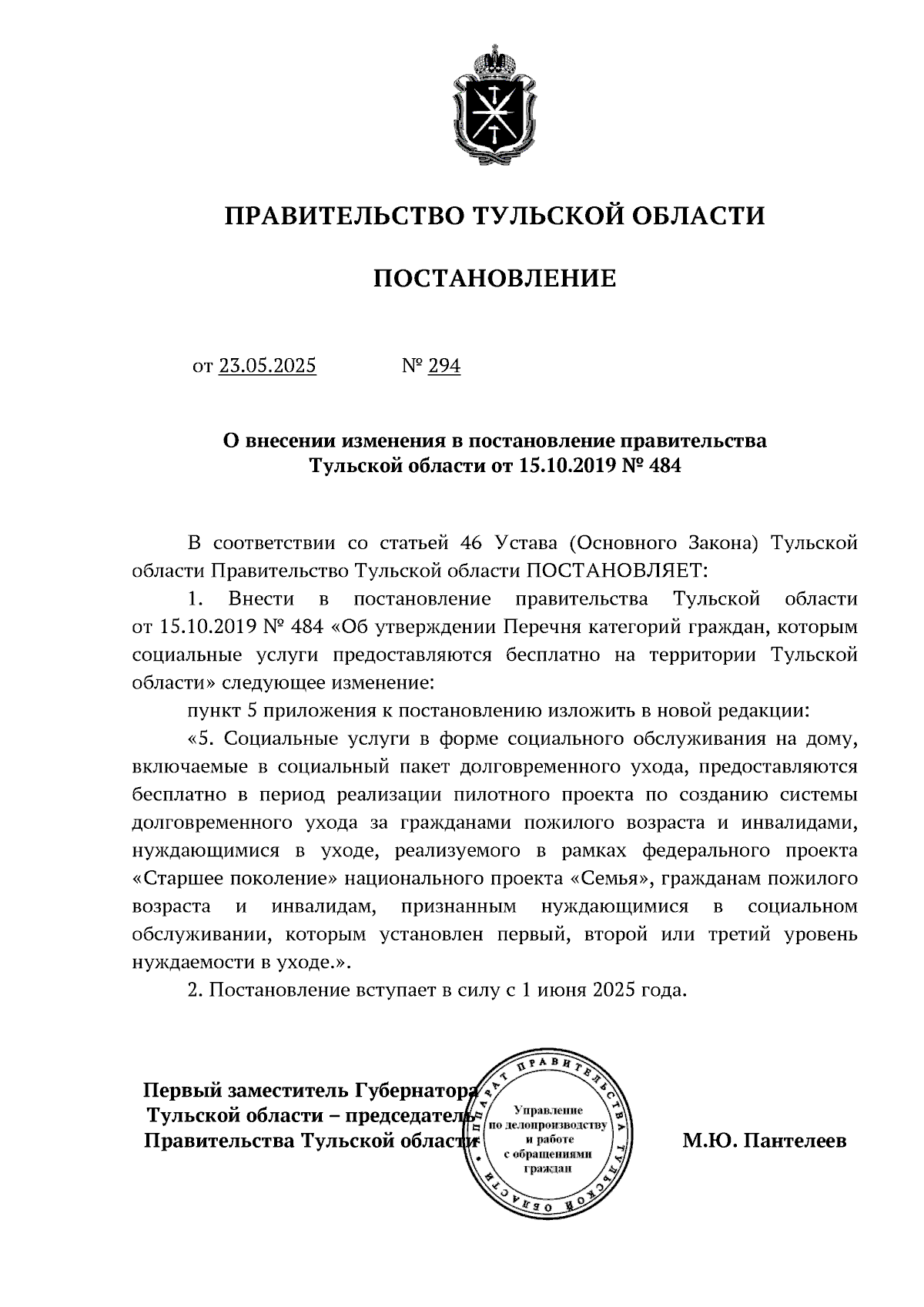 ПРАВИТЕЛЬСТВО ТУЛЬСКОЙ ОБЛАСТИ

ПОСТАНОВЛЕНИЕ

от 23.05.2025 № 294

О внесении изменения в постановление правительства Тульской области от 15.10.2019 № 484

В соответствии со статьей 46 Устава (Основного Закона) Тульской области Правительство Тульской области ПОСТАНОВЛЯЕТ:

1. Внести в постановление правительства Тульской области от 15.10.2019 № 484 «Об утверждении Перечня категорий граждан, которым социальные услуги предоставляются бесплатно на территории Тульской области» следующее изменение:

пункт 5 приложения к постановлению изложить в новой редакции:

«5. Социальные услуги в форме социального обслуживания на дому, включаемые в социальный пакет долговременного ухода, предоставляются бесплатно в период реализации пилотного проекта по созданию системы долговременного ухода за гражданами пожилого возраста и инвалидами, нуждающимися в уходе, реализуемого в рамках федерального проекта «Старшее поколение» национального проекта «Семья», гражданам пожилого возраста и инвалидам, признанным нуждающимися в социальном обслуживании, которым установлен первый, второй или третий уровень нуждаемости в уходе.».

2. Постановление вступает в силу с 1 июня 2025 года.

Первый заместитель Губернатора Тульской области – председатель Правительства Тульской области

АППАРАТ ПРАВИТЕЛЬСТВА ТУЛЬСКОЙ ОБЛАСТИ
Управление по делопроизводству и работе с обращениями граждан

М.Ю. Пантелеев